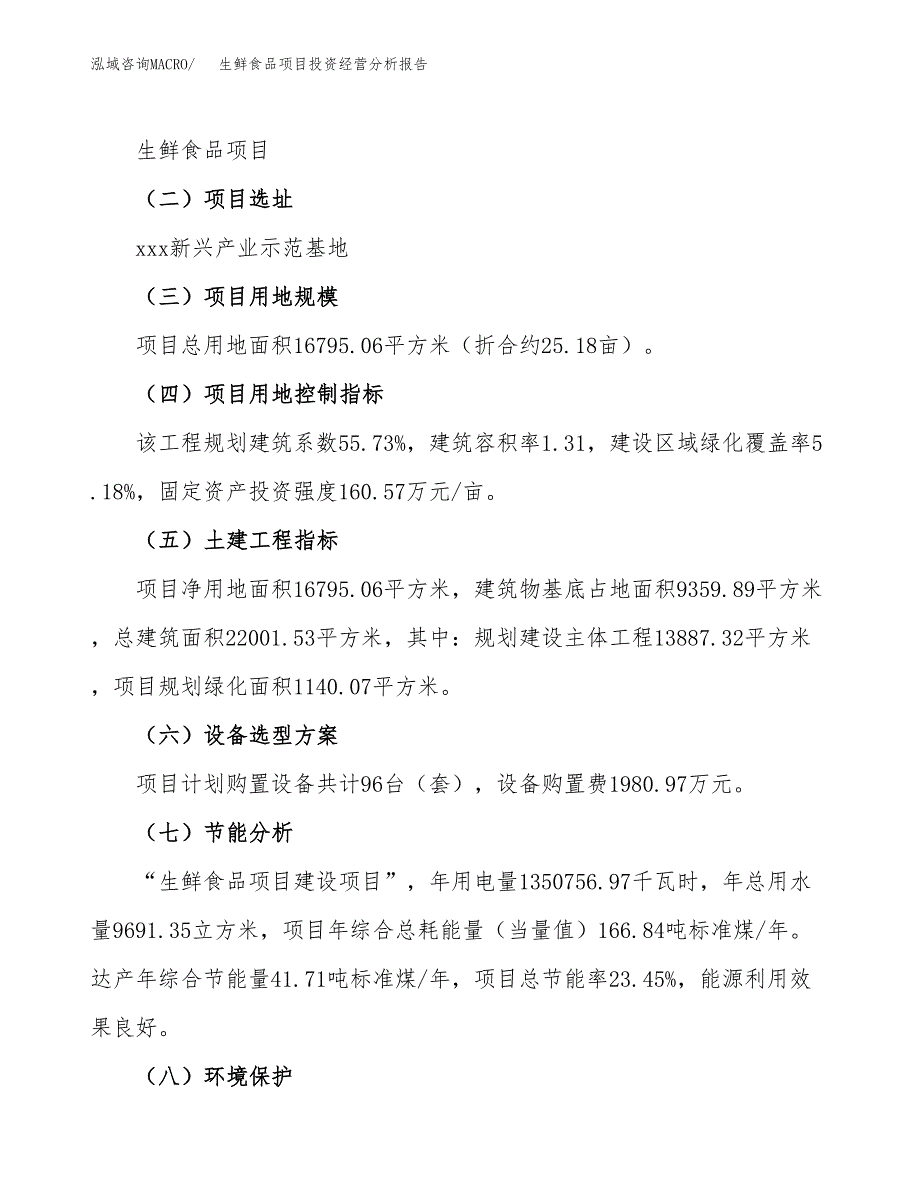 泓域咨询MACRO/　生鲜食品项目投资经营分析报告

生鲜食品项目

（二）项目选址

xxx新兴产业示范基地

（三）项目用地规模

项目总用地面积16795.06平方米（折合约25.18亩）。

（四）项目用地控制指标

该工程规划建筑系数55.73%，建筑容积率1.31，建设区域绿化覆盖率5.18%，固定资产投资强度160.57万元/亩。

（五）土建工程指标

项目净用地面积16795.06平方米，建筑物基底占地面积9359.89平方米，总建筑面积22001.53平方米，其中：规划建设主体工程13887.32平方米，项目规划绿化面积1140.07平方米。

（六）设备选型方案

项目计划购置设备共计96台（套），设备购置费1980.97万元。

（七）节能分析

“生鲜食品项目建设项目”，年用电量1350756.97千瓦时，年总用水量9691.35立方米，项目年综合总耗能量（当量值）166.84吨标准煤/年。达产年综合节能量41.71吨标准煤/年，项目总节能率23.45%，能源利用效果良好。

（八）环境保护